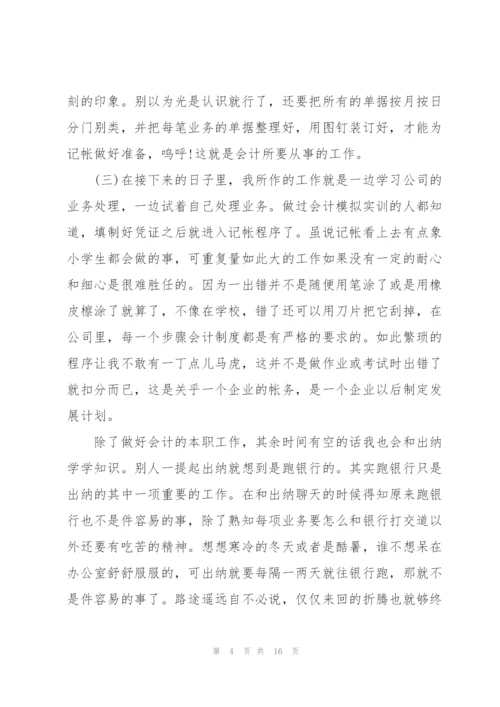 刻的印象。别以为光是认识就行了，还要把所有的单据按月按日分门别类，并把每笔业务的单据整理好，用图钉装订好，才能为记帐做好准备，呜呼!这就是会计所要从事的工作。

（三）在接下来的日子里，我所作的工作就是一边学习公司的业务处理，一边试着自己处理业务。做过会计模拟实训的人都知道，填制好凭证之后就进入记帐程序了。虽说记帐看上去有点象小学生都会做的事，可重复量如此大的工作如果没有一定的耐心和细心是很难胜任的。因为一出错并不是随便用笔涂了或是用橡皮檫涂了就算了，不像在学校，错了还可以用刀片把它刮掉，在公司里，每一个步骤会计制度都是有严格的要求的。如此繁琐的程序让我不敢有一丁点儿马虎，这并不是做作业或考试时出错了就扣分而已，这是关乎一个企业的帐务，是一个企业以后制定发展计划。

除了做好会计的本职工作，其余时间有空的话我也会和出纳学学知识。别人一提起出纳就想到是跑银行的。其实跑银行只是出纳的其中一项重要的工作。在和出纳聊天的时候得知原来跑银行也不是件容易的事，除了熟知每项业务要怎么和银行打交道以外还要有吃苦的精神。想想寒冷的冬天或者是酷暑，谁不想呆在办公室舒舒服服的，可出纳就要每隔一两天就往银行跑，那就不是件容易的事了。路途遥远自不必说，仅仅来回的折腾也就够终

第 4 页 共 16 页